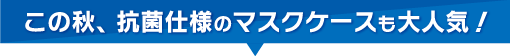 この秋、抗菌仕様のマスクケースも大人気！